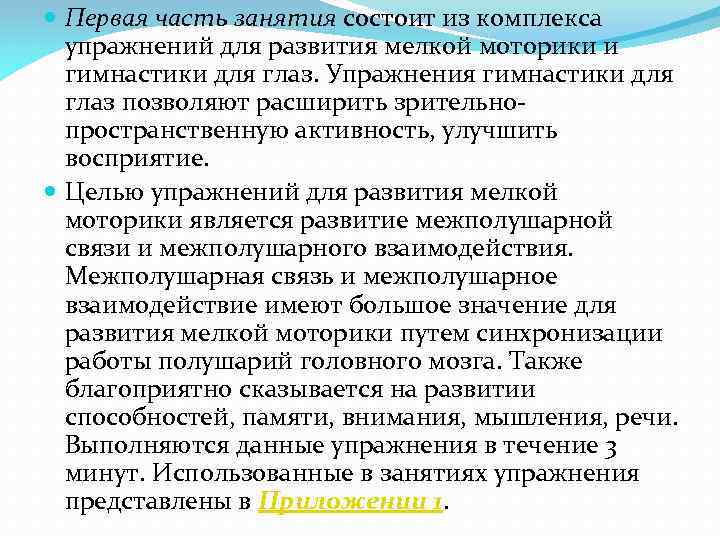 Первая часть занятия состоит из комплекса упражнений для развития мелкой моторики и гимнастики для глаз. Упражнения гимнастики для глаз позволяют расширить зрительно-пространственную активность, улучшить восприятие.

Целью упражнений для развития мелкой моторики является развитие межполушарной связи и межполушарного взаимодействия. Межполушарная связь и межполушарное взаимодействие имеют большое значение для развития мелкой моторики путем синхронизации работы полушарий головного мозга. Также благоприятно сказывается на развитии способностей, памяти, внимания, мышления, речи. Выполняются данные упражнения в течение 3 минут. Использованные в занятиях упражнения представлены в Приложении 1.